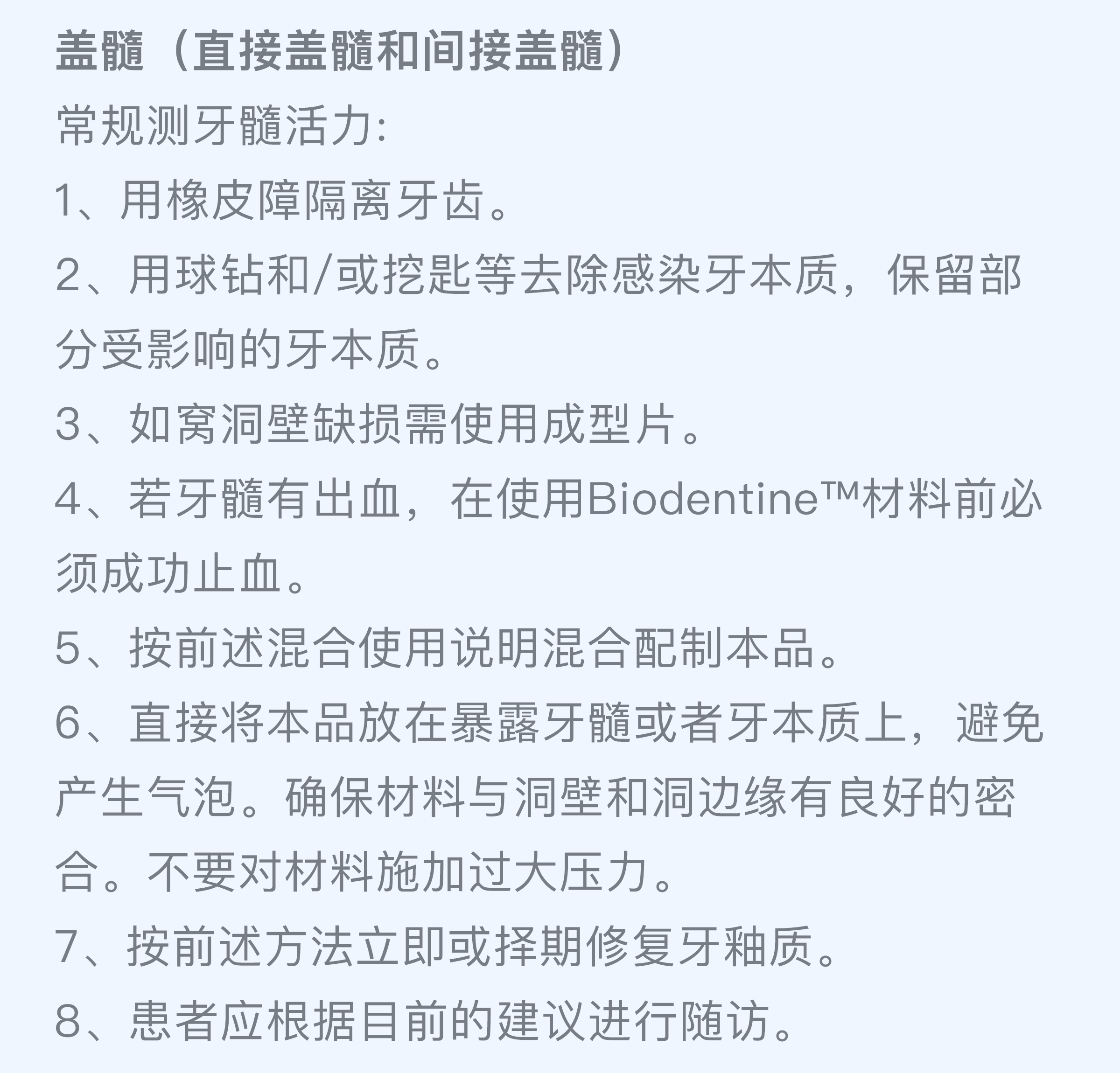 盖髓（直接盖髓和间接盖髓）

常规测牙髓活力:

1、用橡皮障隔离牙齿。

2、用球钻和/或挖匙等去除感染牙本质，保留部分受影响的牙本质。

3、如窝洞壁缺损需使用成型片。

4、若牙髓有出血，在使用Biodentine™材料前必须成功止血。

5、按前述混合使用说明混合配制本品。

6、直接将本品放在暴露牙髓或者牙本质上，避免产生气泡。确保材料与洞壁和洞边缘有良好的密合。不要对材料施加过大压力。

7、按前述方法立即或择期修复牙釉质。

8、患者应根据目前的建议进行随访。